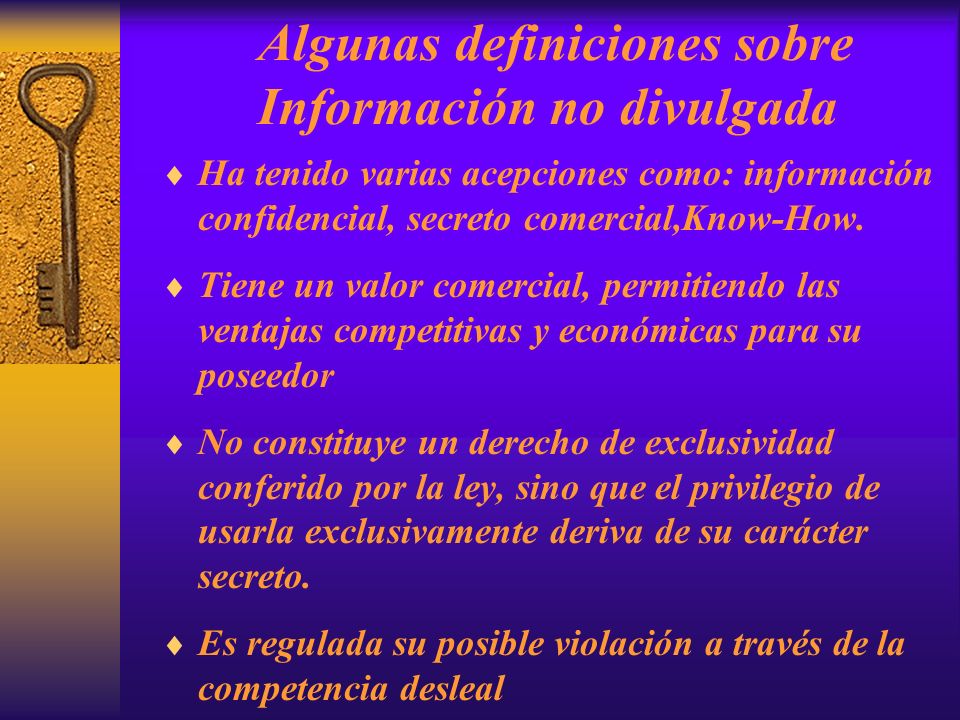 Algunas definiciones sobre Información no divulgada

♦ Ha tenido varias acepciones como: información confidencial, secreto comercial,Know-How.

♦ Tiene un valor comercial, permitiendo las ventajas competitivas y económicas para su poseedor

♦ No constituye un derecho de exclusividad conferido por la ley, sino que el privilegio de usarla exclusivamente deriva de su carácter secreto.

♦ Es regulada su posible violación a través de la competencia desleal